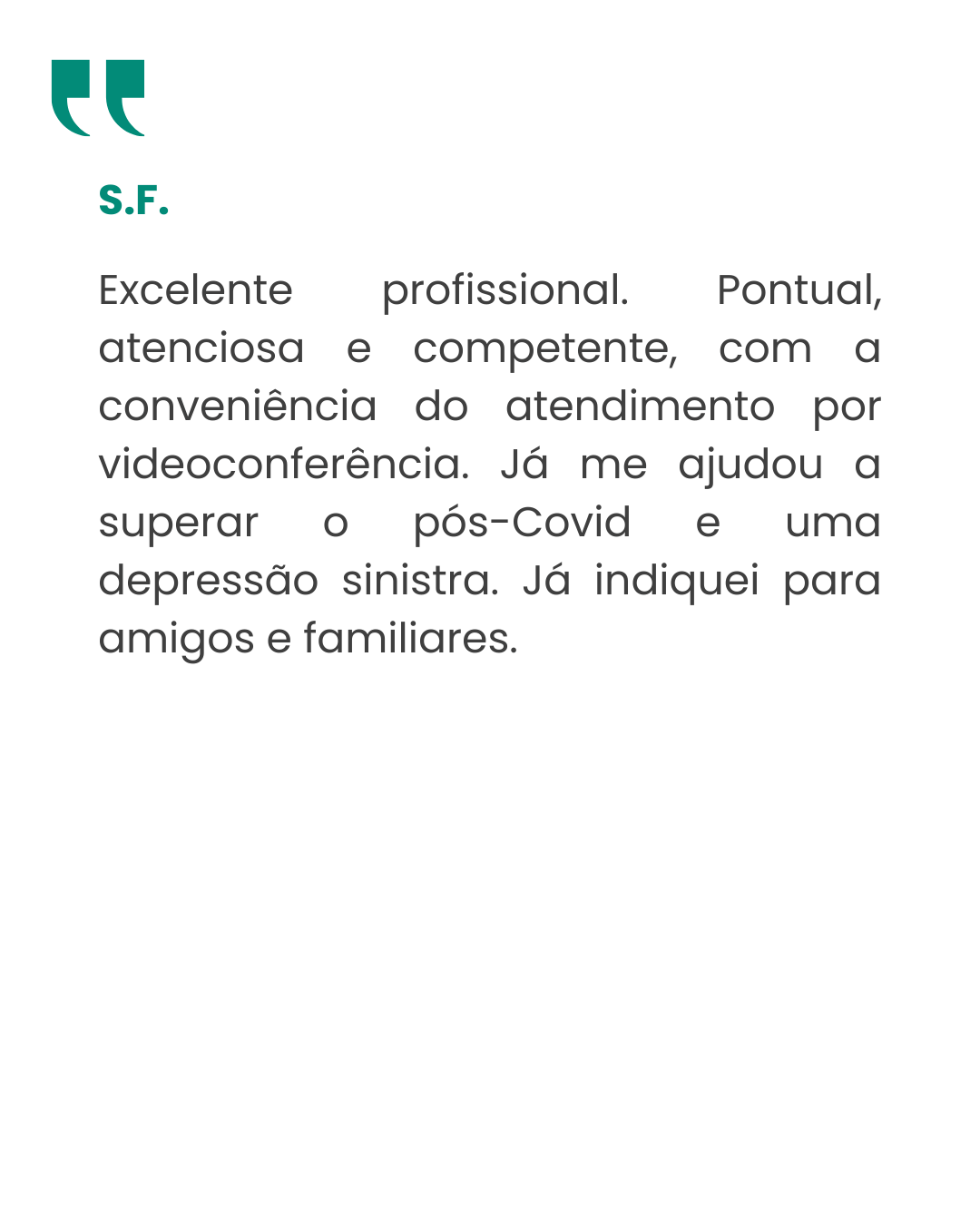 S.F.

Excelente profissional. Pontual, atenciosa e competente, com a conveniência do atendimento por videoconferência. Já me ajudou a superar o pós-Covid e uma depressão sinistra. Já indiquei para amigos e familiares.